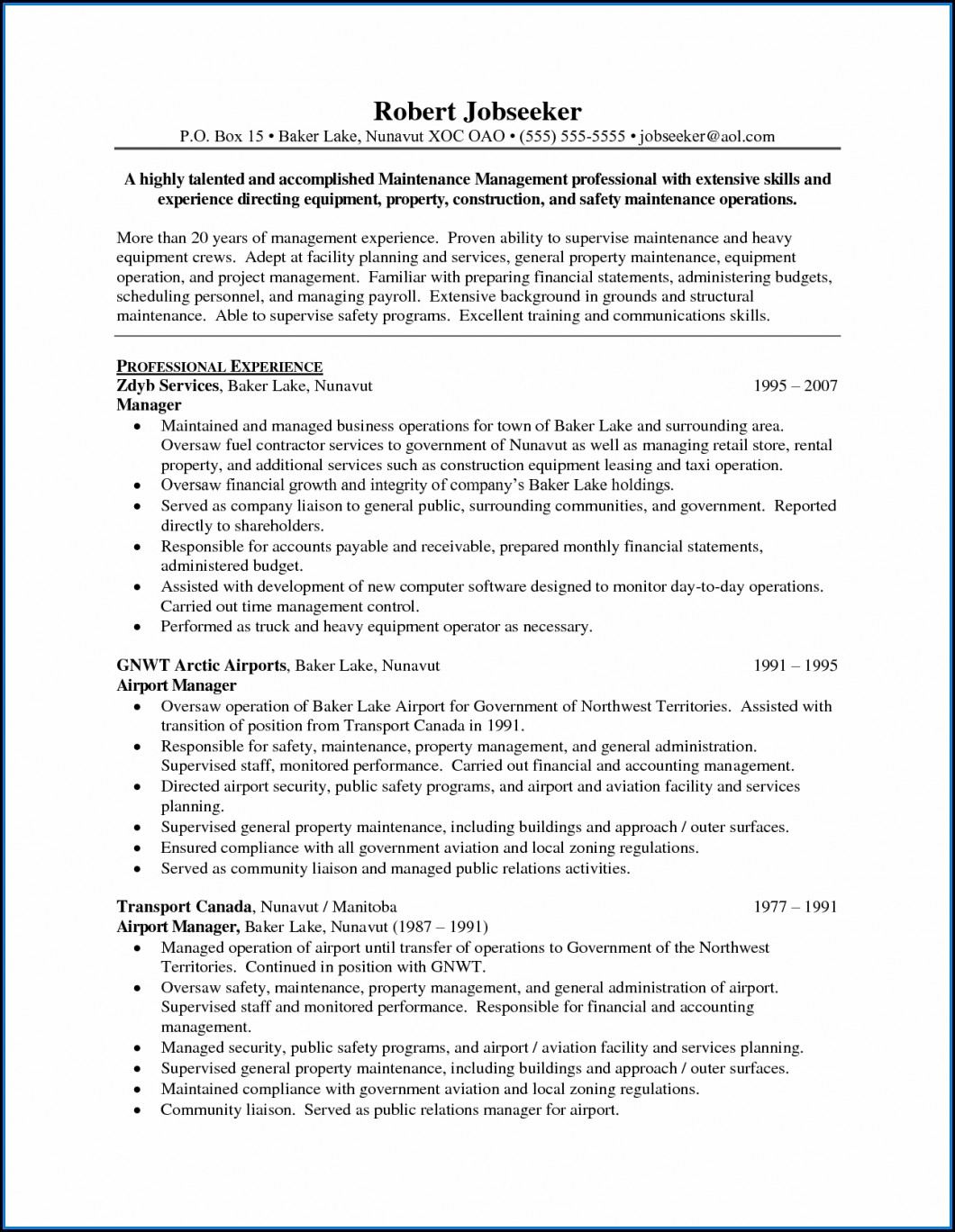 Robert Jobseeker
P.O. Box 15 • Baker Lake, Nunavut XOC OAO • (555) 555-5555 • jobseeker@aol.com

A highly talented and accomplished Maintenance Management professional with extensive skills and experience directing equipment, property, construction, and safety maintenance operations.

More than 20 years of management experience. Proven ability to supervise maintenance and heavy equipment crews. Adept at facility planning and services, general property maintenance, equipment operation, and project management. Familiar with preparing financial statements, administering budgets, scheduling personnel, and managing payroll. Extensive background in grounds and structural maintenance. Able to supervise safety programs. Excellent training and communications skills.

PROFESSIONAL EXPERIENCE
Zdyb Services, Baker Lake, Nunavut 1995 – 2007
Manager
• Maintained and managed business operations for town of Baker Lake and surrounding area. Oversaw fuel contractor services to government of Nunavut as well as managing retail store, rental property, and additional services such as construction equipment leasing and taxi operation.
• Oversaw financial growth and integrity of company's Baker Lake holdings.
• Served as company liaison to general public, surrounding communities, and government. Reported directly to shareholders.
• Responsible for accounts payable and receivable, prepared monthly financial statements, administered budget.
• Assisted with development of new computer software designed to monitor day-to-day operations. Carried out time management control.
• Performed as truck and heavy equipment operator as necessary.

GNWT Arctic Airports, Baker Lake, Nunavut 1991 – 1995
Airport Manager
• Oversaw operation of Baker Lake Airport for Government of Northwest Territories. Assisted with transition of position from Transport Canada in 1991.
• Responsible for safety, maintenance, property management, and general administration. Supervised staff, monitored performance. Carried out financial and accounting management.
• Directed airport security, public safety programs, and airport and aviation facility and services planning.
• Supervised general property maintenance, including buildings and approach / outer surfaces.
• Ensured compliance with all government aviation and local zoning regulations.
• Served as community liaison and managed public relations activities.

Transport Canada, Nunavut / Manitoba 1977 – 1991
Airport Manager, Baker Lake, Nunavut (1987 – 1991)
• Managed operation of airport until transfer of operations to Government of the Northwest Territories. Continued in position with GNWT.
• Oversaw safety, maintenance, property management, and general administration of airport. Supervised staff and monitored performance. Responsible for financial and accounting management.
• Managed security, public safety programs, and airport / aviation facility and services planning.
• Supervised general property maintenance, including buildings and approach / outer surfaces.
• Maintained compliance with government aviation and local zoning regulations.
• Community liaison. Served as public relations manager for airport.